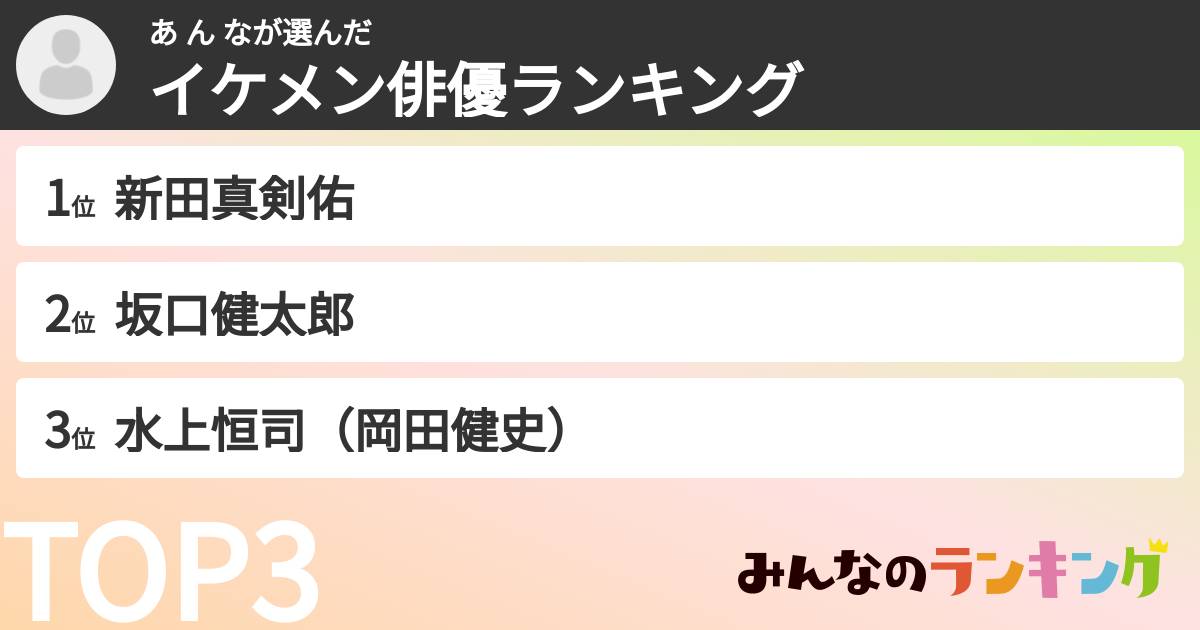 あ ん なが選んだ
イケメン俳優ランキング

1位 新田真剣佑

2位 坂口健太郎

3位 水上恒司（岡田健史）

TOP3

みんなのランキング